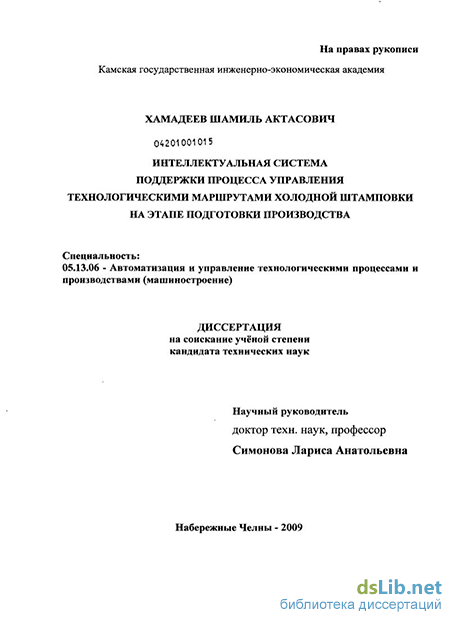 На правах рукописи

Камская государственная инженерно-экономическая академия

ХАМАДЕЕВ ШАМИЛЬ АКТАСОВИЧ

04201001015

ИНТЕЛЛЕКТУАЛЬНАЯ СИСТЕМА ПОДДЕРЖКИ ПРОЦЕССА УПРАВЛЕНИЯ ТЕХНОЛОГИЧЕСКИМИ МАРШРУТАМИ ХОЛОДНОЙ ШТАМПОВКИ НА ЭТАПЕ ПОДГОТОВКИ ПРОИЗВОДСТВА

Специальность:
05.13.06 - Автоматизация и управление технологическими процессами и производствами (машиностроение)

ДИССЕРТАЦИЯ
на соискание учёной степени
кандидата технических наук

Научный руководитель
доктор техн. наук, профессор
Симонова Лариса Анатольевна

Набережные Челны - 2009

dsLib.net
библиотека диссертаций